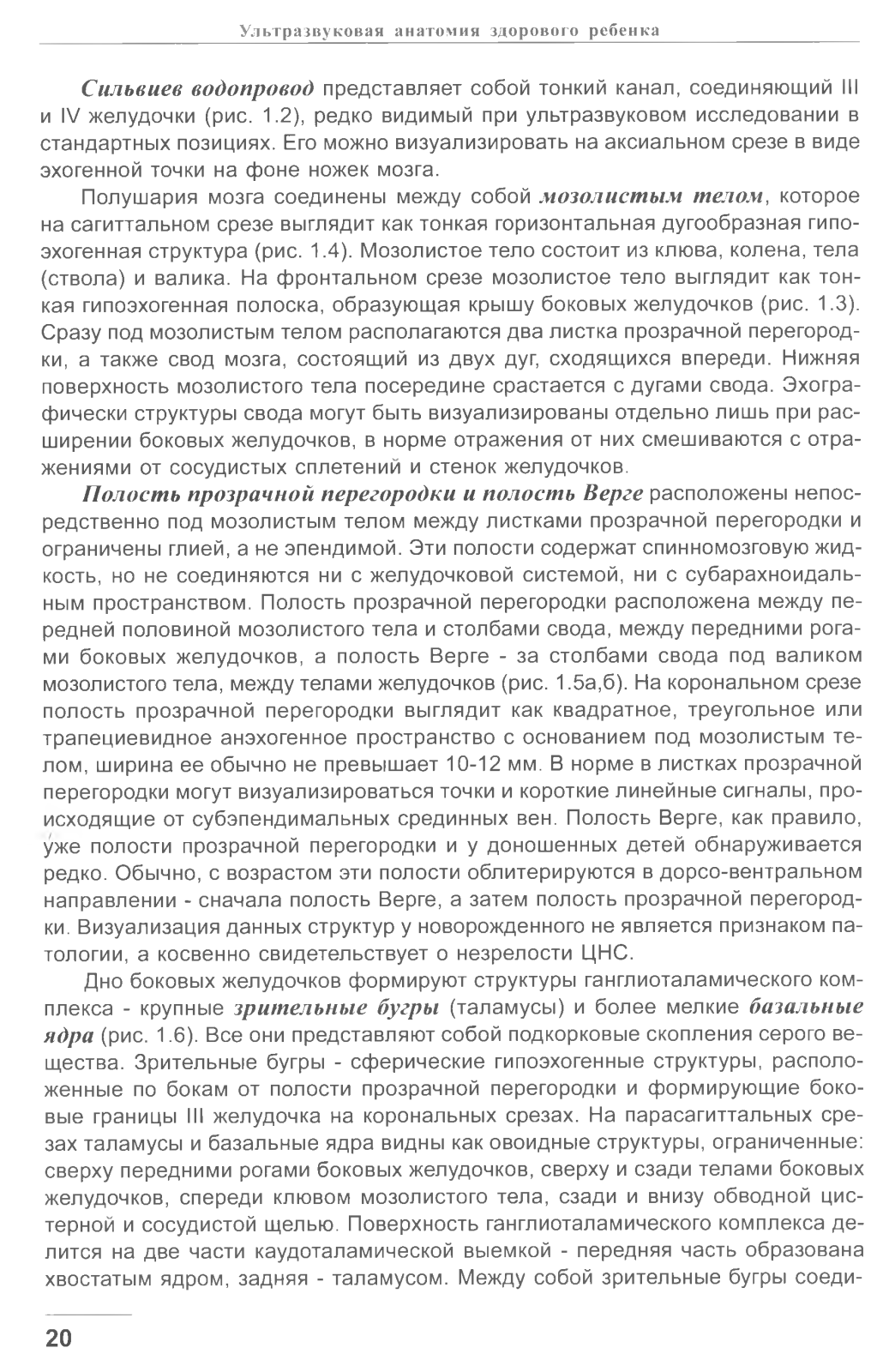 Ультразвуковая анатомия здорового ребенка

Сильвиев водопровод представляет собой тонкий канал, соединяющий III и IV желудочки (рис. 1.2), редко видимый при ультразвуковом исследовании в стандартных позициях. Его можно визуализировать на аксиальном срезе в виде эхогенной точки на фоне ножек мозга.

Полушария мозга соединены между собой мозолистым телом, которое на сагиттальном срезе выглядит как тонкая горизонтальная дугообразная гипоэхогенная структура (рис. 1.4). Мозолистое тело состоит из клюва, колена, тела (ствола) и валика. На фронтальном срезе мозолистое тело выглядит как тонкая гипоэхогенная полоска, образующая крышу боковых желудочков (рис. 1.3). Сразу под мозолистым телом располагаются два листка прозрачной перегородки, а также свод мозга, состоящий из двух дуг, сходящихся впереди. Нижняя поверхность мозолистого тела посередине срастается с дугами свода. Эхографически структуры свода могут быть визуализированы отдельно лишь при расширении боковых желудочков, в норме отражения от них смешиваются с отражениями от сосудистых сплетений и стенок желудочков.

Полость прозрачной перегородки и полость Верге расположены непосредственно под мозолистым телом между листками прозрачной перегородки и ограничены глией, а не эпендимой. Эти полости содержат спинномозговую жидкость, но не соединяются ни с желудочковой системой, ни с субарахноидальным пространством. Полость прозрачной перегородки расположена между передней половиной мозолистого тела и столбами свода, между передними рогами боковых желудочков, а полость Верге - за столбами свода под валиком мозолистого тела, между телами желудочков (рис. 1.5а,б). На корональном срезе полость прозрачной перегородки выглядит как квадратное, треугольное или трапециевидное анэхогенное пространство с основанием под мозолистым телом, ширина ее обычно не превышает 10-12 мм. В норме в листках прозрачной перегородки могут визуализироваться точки и короткие линейные сигналы, происходящие от субэпендимальных срединных вен. Полость Верге, как правило, уже полости прозрачной перегородки и у доношенных детей обнаруживается редко. Обычно, с возрастом эти полости облитерируются в дорсо-вентральном направлении - сначала полость Верге, а затем полость прозрачной перегородки. Визуализация данных структур у новорожденного не является признаком патологии, а косвенно свидетельствует о незрелости ЦНС.

Дно боковых желудочков формируют структуры ганглиоталамического комплекса - крупные зрительные бугры (таламусы) и более мелкие базальные ядра (рис. 1.6). Все они представляют собой подкорковые скопления серого вещества. Зрительные бугры - сферические гипоэхогенные структуры, расположенные по бокам от полости прозрачной перегородки и формирующие боковые границы III желудочка на корональных срезах. На парасагиттальных срезах таламусы и базальные ядра видны как овоидные структуры, ограниченные: сверху передними рогами боковых желудочков, сверху и сзади телами боковых желудочков, спереди клювом мозолистого тела, сзади и внизу обводной цистерной и сосудистой щелью. Поверхность ганглиоталамического комплекса делится на две части каудоталамической выемкой - передняя часть образована хвостатым ядром, задняя - таламусом. Между собой зрительные бугры соеди-

20